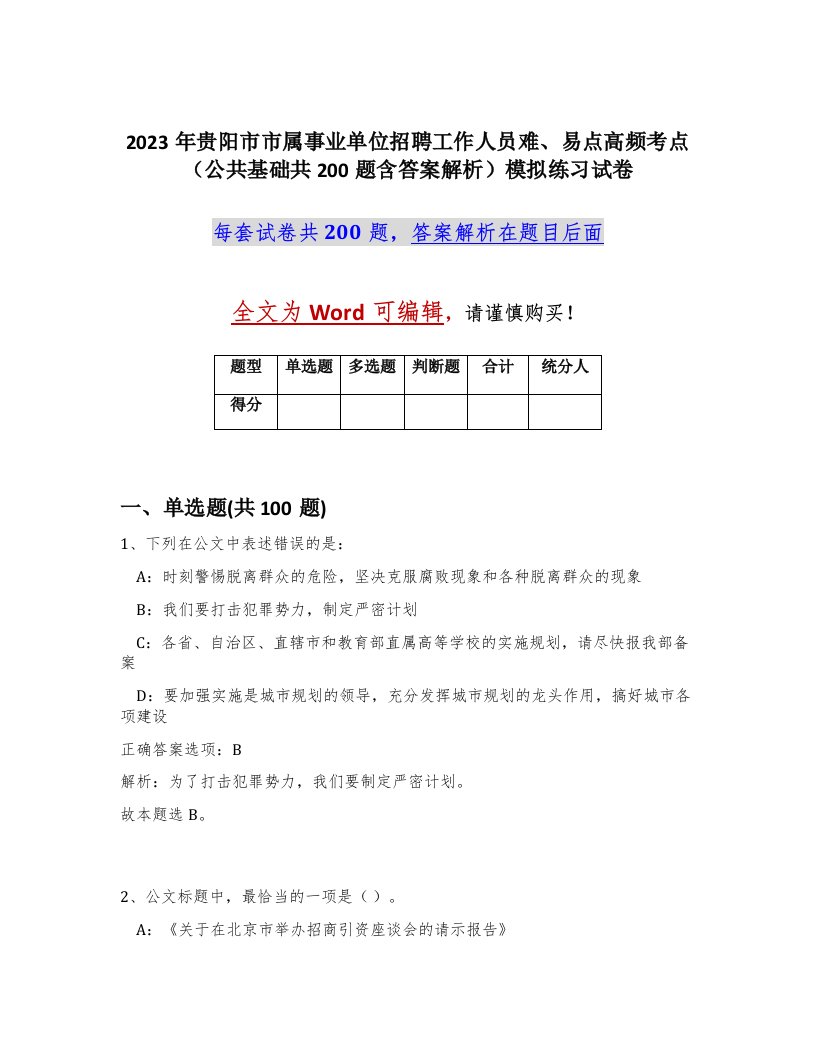 2023 年贵阳市市属事业单位招聘工作人员难、易点高频考点（公共基础共 200 题含答案解析）模拟练习试卷

每套试卷共 200 题，答案解析在题目后面

全文为 Word 可编辑，请谨慎购买！

| 题型 | 单选题 | 多选题 | 判断题 | 合计 | 统分人 |
|---|---|---|---|---|---|
| 得分 | | | | | |

一、单选题(共 100 题)

1、下列在公文中表述错误的是：

A：时刻警惕脱离群众的危险，坚决克服腐败现象和各种脱离群众的现象

B：我们要打击犯罪势力，制定严密计划

C：各省、自治区、直辖市和教育部直属高等学校的实施规划，请尽快报我部备案

D：要加强实施是城市规划的领导，充分发挥城市规划的龙头作用，搞好城市各项建设

正确答案选项：B

解析：为了打击犯罪势力，我们要制定严密计划。

故本题选 B。

2、公文标题中，最恰当的一项是（ ）。

A：《关于在北京市举办招商引资座谈会的请示报告》